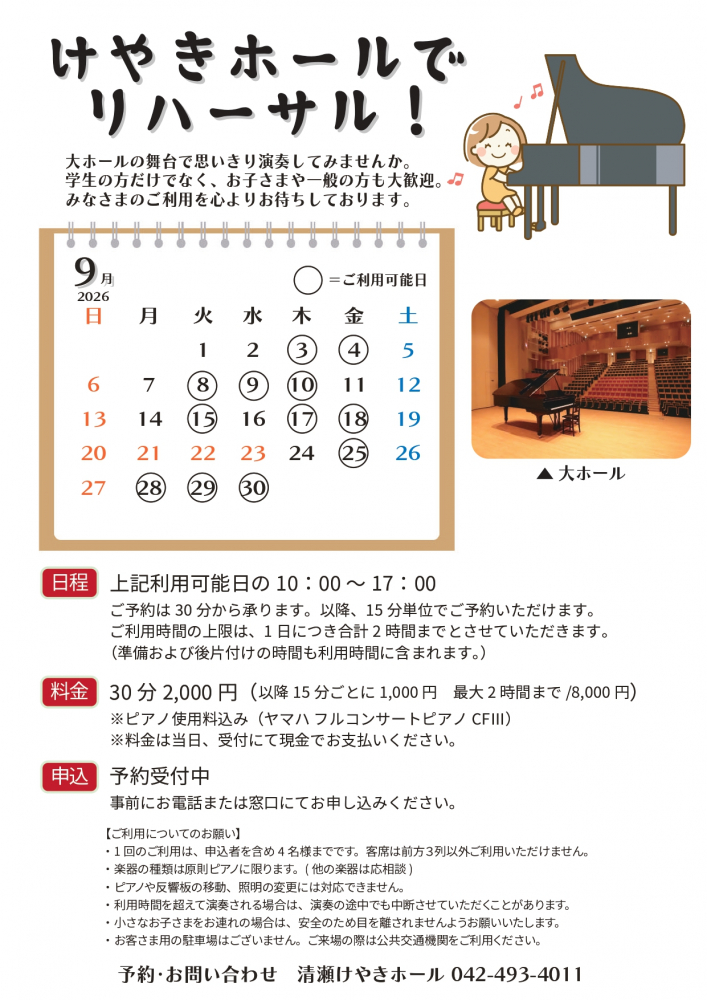 けやきホールで
リハーサル！

大ホールの舞台で思いきり演奏してみませんか。
学生の方だけでなく、お子さまや一般の方も大歓迎。
みなさまのご利用を心よりお待ちしております。

9月
2026

○＝ご利用可能日

| 日 | 月 | 火 | 水 | 木 | 金 | 土 |
|---|---|---|---|---|---|---|
| | | 1 | 2 | 3 | 4 | 5 |
| 6 | 7 | 8 | 9 | 10 | 11 | 12 |
| 13 | 14 | 15 | 16 | 17 | 18 | 19 |
| 20 | 21 | 22 | 23 | 24 | 25 | 26 |
| 27 | 28 | 29 | 30 | | | |

▲ 大ホール

日程　上記利用可能日の 10：00 ～ 17：00
ご予約は 30 分から承ります。以降、15 分単位でご予約いただけます。
ご利用時間の上限は、1 日につき合計 2 時間までとさせていただきます。
（準備および後片付けの時間も利用時間に含まれます。）

料金　30 分 2,000 円（以降 15 分ごとに 1,000 円　最大 2 時間まで /8,000 円）
※ピアノ使用料込み（ヤマハ フルコンサートピアノ CFIII）
※料金は当日、受付にて現金でお支払いください。

申込　予約受付中
事前にお電話または窓口にてお申し込みください。

【ご利用についてのお願い】
・1 回のご利用は、申込者を含め 4 名様までです。客席は前方 3 列以外ご利用いただけません。
・楽器の種類は原則ピアノに限ります。( 他の楽器は応相談 )
・ピアノや反響板の移動、照明の変更には対応できません。
・利用時間を超えて演奏される場合は、演奏の途中でも中断させていただくことがあります。
・小さなお子さまをお連れの場合は、安全のため目を離されませんようお願いいたします。
・お客さま用の駐車場はございません。ご来場の際は公共交通機関をご利用ください。

予約・お問い合わせ　清瀬けやきホール 042-493-4011